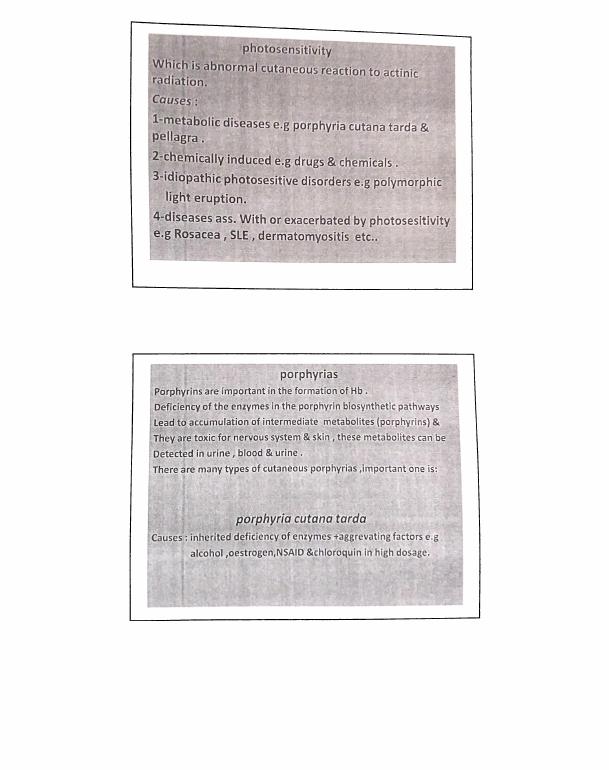 photosensitivity
Which is abnormal cutaneous reaction to actinic radiation.
Causes :
1-metabolic diseases e.g porphyria cutana tarda & pellagra .
2-chemically induced e.g drugs & chemicals .
3-idiopathic photosesitive disorders e.g polymorphic light eruption.
4-diseases ass. With or exacerbated by photosesitivity e.g Rosacea , SLE , dermatomyositis etc..

porphyrias
Porphyrins are important in the formation of Hb .
Deficiency of the enzymes in the porphyrin biosynthetic pathways
Lead to accumulation of intermediate metabolites (porphyrins) &
They are toxic for nervous system & skin , these metabolites can be
Detected in urine , blood & urine .
There are many types of cutaneous porphyrias ,important one is:

porphyria cutana tarda
Causes : inherited deficiency of enzymes +aggrevating factors e.g alcohol ,oestrogen,NSAID &chloroquin in high dosage.